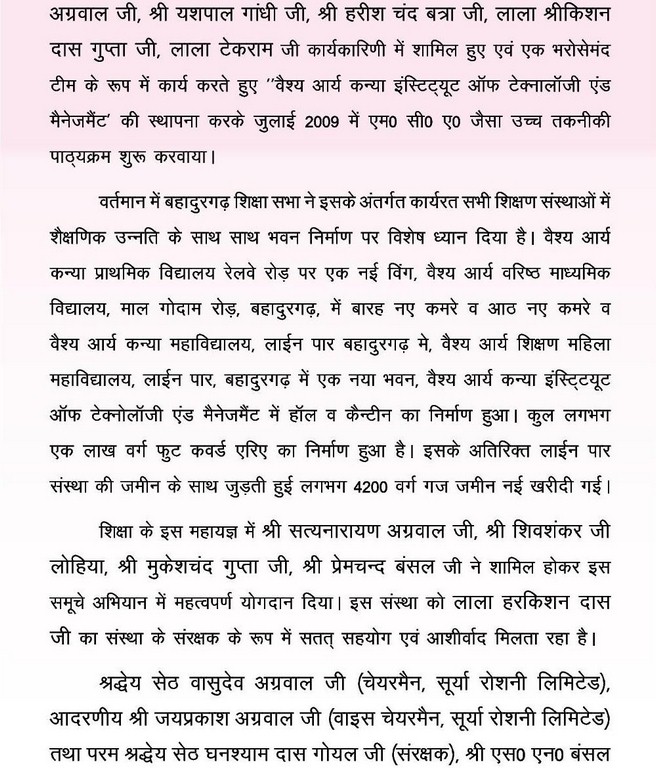 अग्रवाल जी, श्री यशपाल गांधी जी, श्री हरीश चंद बत्रा जी, लाला श्रीकिशन दास गुप्ता जी, लाला टेकराम जी कार्यकारिणी में शामिल हुए एवं एक भरोसेमंद टीम के रूप में कार्य करते हुए ''वैश्य आर्य कन्या इंस्टिट्यूट ऑफ टेक्नालॉजी एंड मैनेजमैंट' की स्थापना करके जुलाई 2009 में एम0 सी0 ए0 जैसा उच्च तकनीकी पाठ्यक्रम शुरू करवाया।

वर्तमान में बहादुरगढ़ शिक्षा सभा ने इसके अंतर्गत कार्यरत सभी शिक्षण संस्थाओं में शैक्षणिक उन्नति के साथ साथ भवन निर्माण पर विशेष ध्यान दिया है। वैश्य आर्य कन्या प्राथमिक विद्यालय रेलवे रोड़ पर एक नई विंग, वैश्य आर्य वरिष्ठ माध्यमिक विद्यालय, माल गोदाम रोड़, बहादुरगढ़, में बारह नए कमरे व आठ नए कमरे व वैश्य आर्य कन्या महाविद्यालय, लाईन पार बहादुरगढ़ मे, वैश्य आर्य शिक्षण महिला महाविद्यालय, लाईन पार, बहादुरगढ़ में एक नया भवन, वैश्य आर्य कन्या इंस्टिट्यूट ऑफ टेक्नोलॉजी एंड मैनेजमैंट में हॉल व कैन्टीन का निर्माण हुआ। कुल लगभग एक लाख वर्ग फुट कवर्ड एरिए का निर्माण हुआ है। इसके अतिरिक्त लाईन पार संस्था की जमीन के साथ जुड़ती हुई लगभग 4200 वर्ग गज जमीन नई खरीदी गई।

शिक्षा के इस महायज्ञ में श्री सत्यनारायण अग्रवाल जी, श्री शिवशंकर जी लोहिया, श्री मुकेशचंद गुप्ता जी, श्री प्रेमचन्द बंसल जी ने शामिल होकर इस समूचे अभियान में महत्वपर्ण योगदान दिया। इस संस्था को लाला हरकिशन दास जी का संस्था के संरक्षक के रूप में सतत् सहयोग एवं आशीर्वाद मिलता रहा है।

श्रद्धेय सेठ वासुदेव अग्रवाल जी (चेयरमैन, सूर्या रोशनी लिमिटेड), आदरणीय श्री जयप्रकाश अग्रवाल जी (वाइस चेयरमैन, सूर्या रोशनी लिमिटेड) तथा परम श्रद्धेय सेठ घनश्याम दास गोयल जी (संरक्षक), श्री एस0 एन0 बंसल